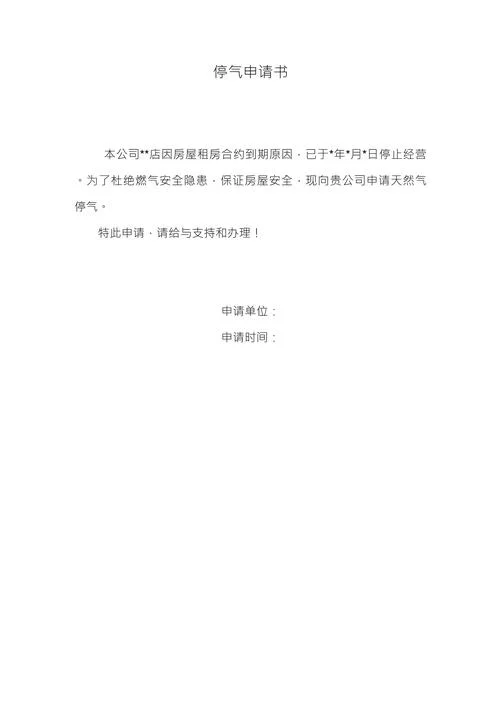 停气申请书

本公司**店因房屋租房合约到期原因，已于*年*月*日停止经营。为了杜绝燃气安全隐患，保证房屋安全，现向贵公司申请天然气停气。

特此申请，请给与支持和办理！

申请单位：

申请时间：